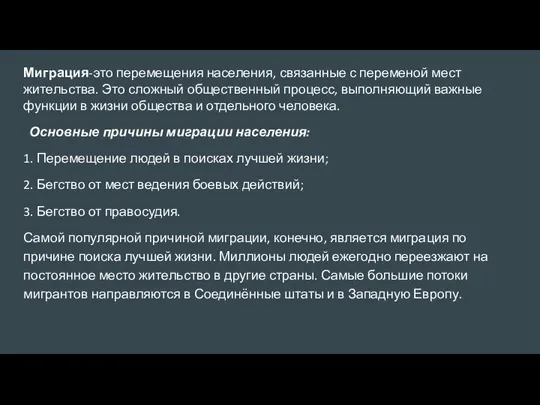 Миграция-это перемещения населения, связанные с переменой мест жительства. Это сложный общественный процесс, выполняющий важные функции в жизни общества и отдельного человека.

Основные причины миграции населения:

1. Перемещение людей в поисках лучшей жизни;

2. Бегство от мест ведения боевых действий;

3. Бегство от правосудия.

Самой популярной причиной миграции, конечно, является миграция по причине поиска лучшей жизни. Миллионы людей ежегодно переезжают на постоянное место жительство в другие страны. Самые большие потоки мигрантов направляются в Соединённые штаты и в Западную Европу.